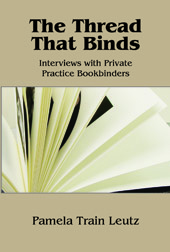 The Thread That Binds

Interviews with Private Practice Bookbinders

Pamela Train Leutz